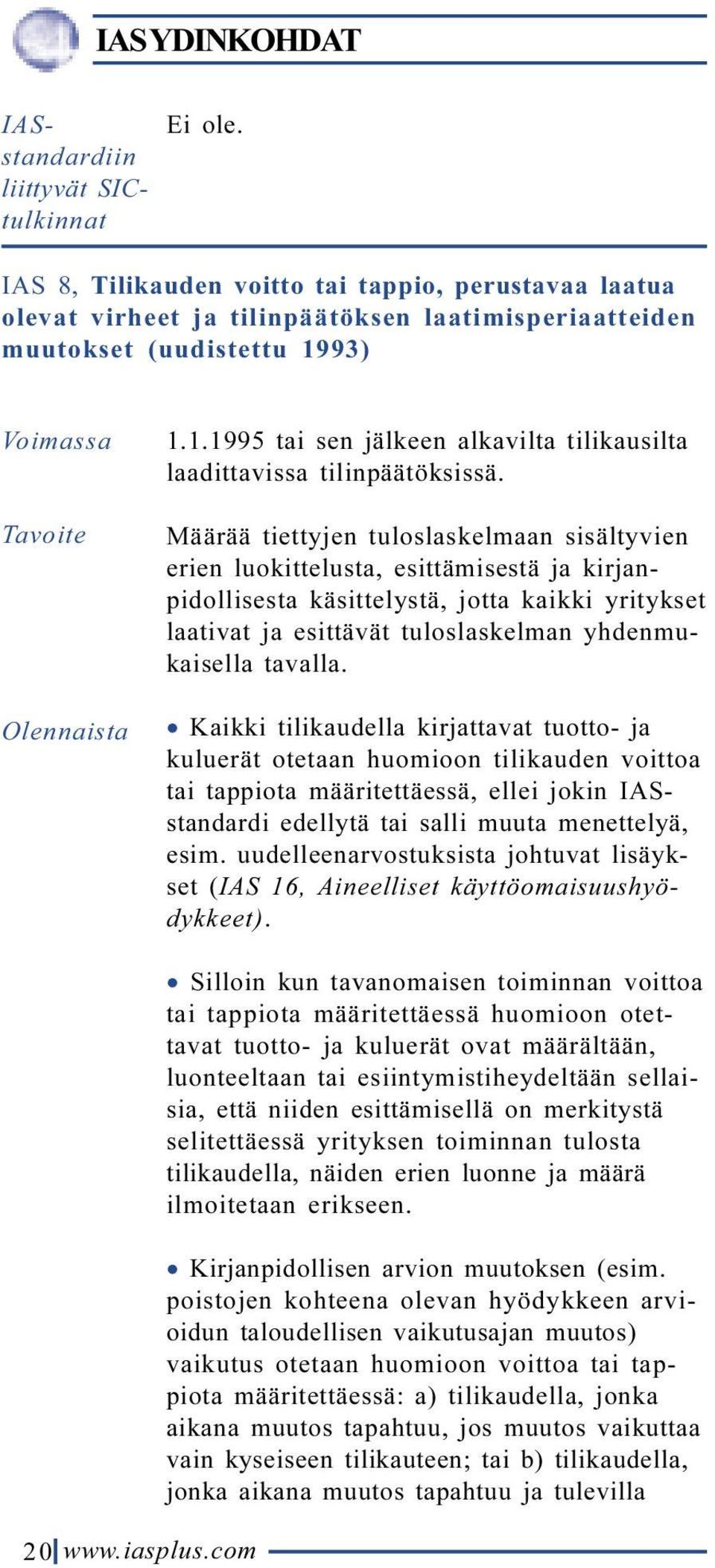 IAS YDINKOHDAT

IAS-standardiin liittyvät SIC-tulkinnat

Ei ole.

IAS 8, Tilikauden voitto tai tappio, perustavaa laatua olevat virheet ja tilinpäätöksen laatimisperiaatteiden muutokset (uudistettu 1993)

Voimassa

1.1.1995 tai sen jälkeen alkavilta tilikausilta laadittavissa tilinpäätöksissä.

Tavoite

Määrää tiettyjen tuloslaskelmaan sisältyvien erien luokittelusta, esittämisestä ja kirjanpidollisesta käsittelystä, jotta kaikki yritykset laativat ja esittävät tuloslaskelman yhdenmukaisella tavalla.

Olennaista

• Kaikki tilikaudella kirjattavat tuotto- ja kuluerät otetaan huomioon tilikauden voittoa tai tappiota määritettäessä, ellei jokin IAS-standardi edellytä tai salli muuta menettelyä, esim. uudelleenarvostuksista johtuvat lisäykset (IAS 16, Aineelliset käyttöomaisuushyödykkeet).

• Silloin kun tavanomaisen toiminnan voittoa tai tappiota määritettäessä huomioon otettavat tuotto- ja kuluerät ovat määrältään, luonteeltaan tai esiintymistiheydeltään sellaisia, että niiden esittämisellä on merkitystä selitettäessä yrityksen toiminnan tulosta tilikaudella, näiden erien luonne ja määrä ilmoitetaan erikseen.

• Kirjanpidollisen arvion muutoksen (esim. poistojen kohteena olevan hyödykkeen arvioidun taloudellisen vaikutusajan muutos) vaikutus otetaan huomioon voittoa tai tappiota määritettäessä: a) tilikaudella, jonka aikana muutos tapahtuu, jos muutos vaikuttaa vain kyseiseen tilikauteen; tai b) tilikaudella, jonka aikana muutos tapahtuu ja tulevilla

20 www.iasplus.com